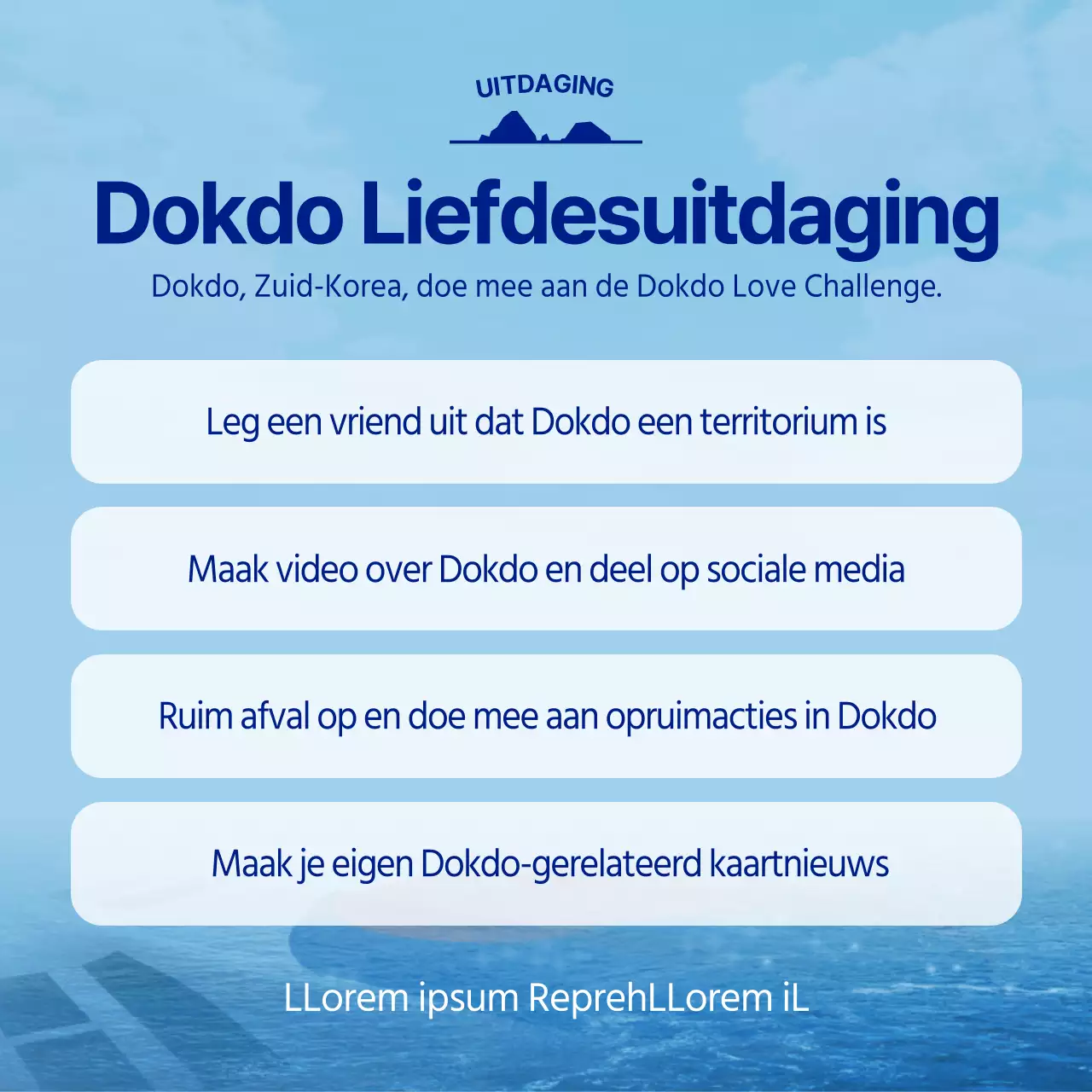 UITDAGING

Dokdo Liefdesuitdaging

Dokdo, Zuid-Korea, doe mee aan de Dokdo Love Challenge.

Leg een vriend uit dat Dokdo een territorium is

Maak video over Dokdo en deel op sociale media

Ruim afval op en doe mee aan opruimacties in Dokdo

Maak je eigen Dokdo-gerelateerd kaartnieuws

LLorem ipsum ReprehLLorem iL